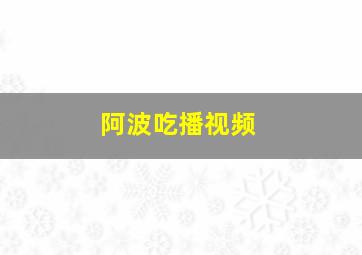 阿波吃播视频